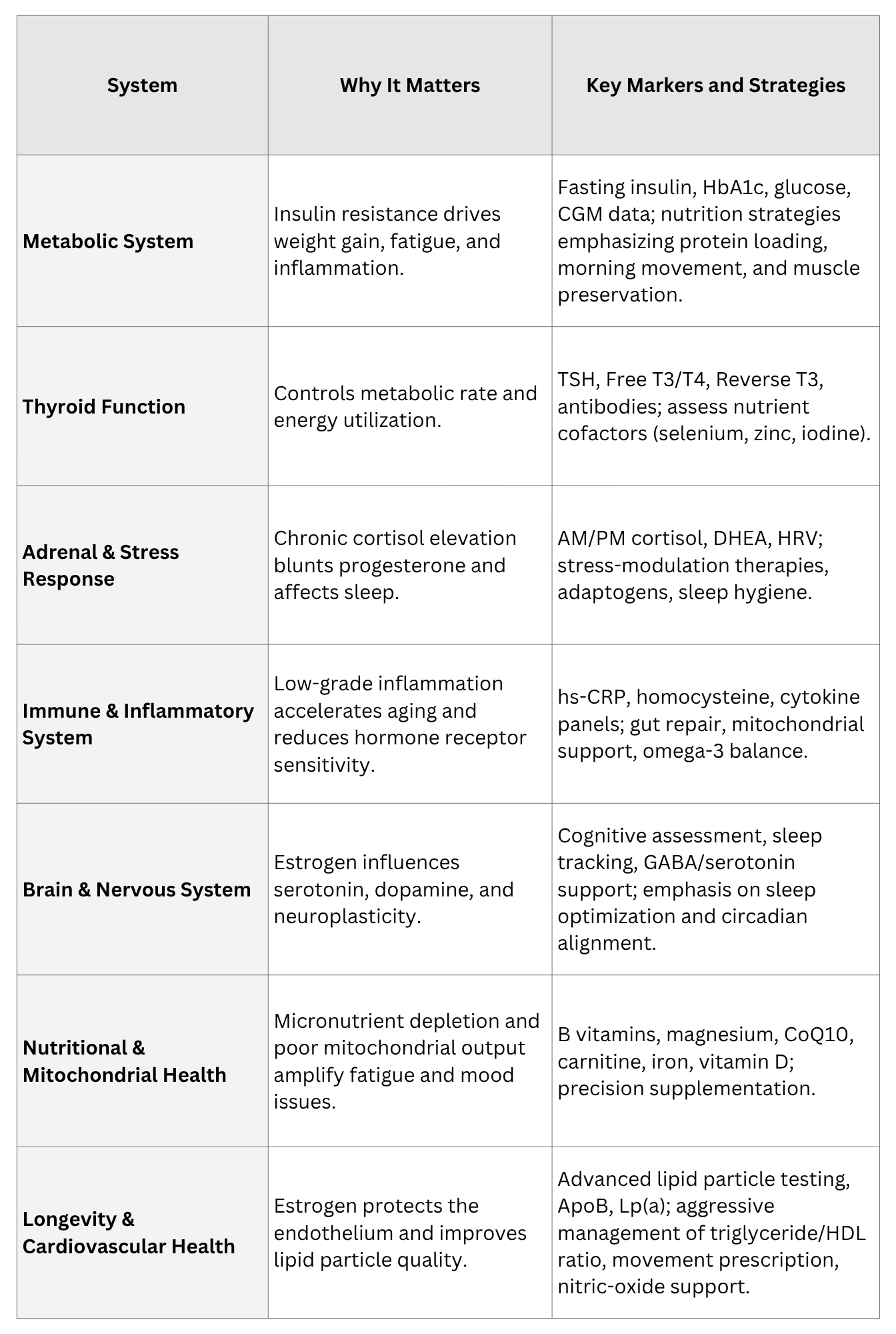 | System | Why It Matters | Key Markers and Strategies |
|---|---|---|
| Metabolic System | Insulin resistance drives weight gain, fatigue, and inflammation. | Fasting insulin, HbA1c, glucose, CGM data; nutrition strategies emphasizing protein loading, morning movement, and muscle preservation. |
| Thyroid Function | Controls metabolic rate and energy utilization. | TSH, Free T3/T4, Reverse T3, antibodies; assess nutrient cofactors (selenium, zinc, iodine). |
| Adrenal & Stress Response | Chronic cortisol elevation blunts progesterone and affects sleep. | AM/PM cortisol, DHEA, HRV; stress-modulation therapies, adaptogens, sleep hygiene. |
| Immune & Inflammatory System | Low-grade inflammation accelerates aging and reduces hormone receptor sensitivity. | hs-CRP, homocysteine, cytokine panels; gut repair, mitochondrial support, omega-3 balance. |
| Brain & Nervous System | Estrogen influences serotonin, dopamine, and neuroplasticity. | Cognitive assessment, sleep tracking, GABA/serotonin support; emphasis on sleep optimization and circadian alignment. |
| Nutritional & Mitochondrial Health | Micronutrient depletion and poor mitochondrial output amplify fatigue and mood issues. | B vitamins, magnesium, CoQ10, carnitine, iron, vitamin D; precision supplementation. |
| Longevity & Cardiovascular Health | Estrogen protects the endothelium and improves lipid particle quality. | Advanced lipid particle testing, ApoB, Lp(a); aggressive management of triglyceride/HDL ratio, movement prescription, nitric-oxide support. |